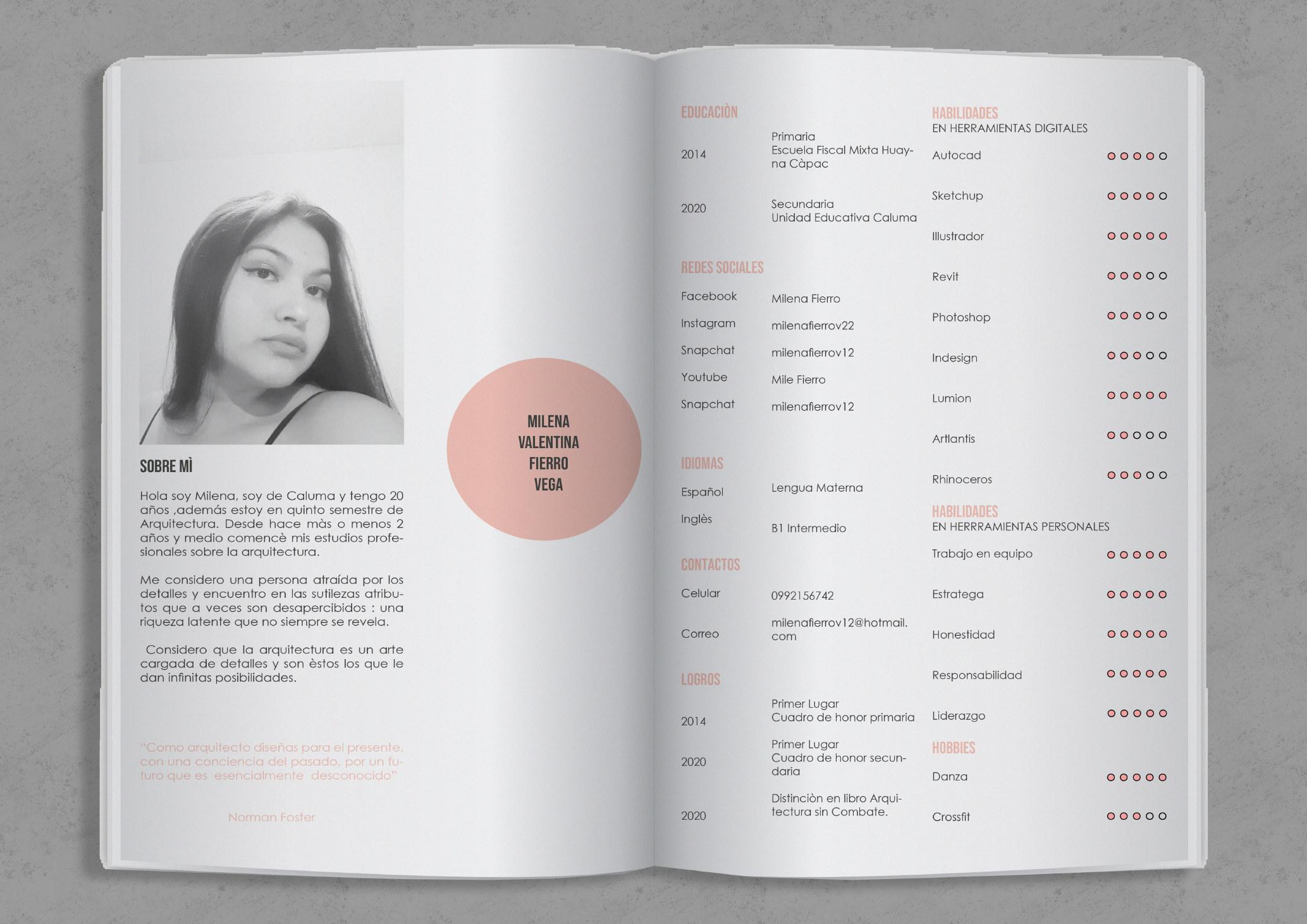 SOBRE MÌ

Hola soy Milena, soy de Caluma y tengo 20 años ,además estoy en quinto semestre de Arquitectura. Desde hace màs o menos 2 años y medio comencè mis estudios profesionales sobre la arquitectura.

Me considero una persona atraída por los detalles y encuentro en las sutilezas atributos que a veces son desapercibidos : una riqueza latente que no siempre se revela.

Considero que la arquitectura es un arte cargada de detalles y son èstos los que le dan infinitas posibilidades.

"Como arquitecto diseñas para el presente, con una conciencia del pasado, por un futuro que es esencialmente desconocido"

Norman Foster

MILENA
VALENTINA
FIERRO
VEGA

EDUCACIÒN

2014
Primaria
Escuela Fiscal Mixta Huayna Càpac

2020
Secundaria
Unidad Educativa Caluma

REDES SOCIALES

Facebook Milena Fierro
Instagram milenafierrov22
Snapchat milenafierrov12
Youtube Mile Fierro
Snapchat milenafierrov12

IDIOMAS

Español Lengua Materna
Inglès B1 Intermedio

CONTACTOS

Celular 0992156742
Correo milenafierrov12@hotmail.com

LOGROS

2014
Primer Lugar
Cuadro de honor primaria

2020
Primer Lugar
Cuadro de honor secundaria

2020
Distinciòn en libro Arquitectura sin Combate.

HABILIDADES
EN HERRAMIENTAS DIGITALES

Autocad
Sketchup
Illustrador
Revit
Photoshop
Indesign
Lumion
Artlantis
Rhinoceros

HABILIDADES
EN HERRRAMIENTAS PERSONALES

Trabajo en equipo
Estratega
Honestidad
Responsabilidad
Liderazgo

HOBBIES

Danza
Crossfit